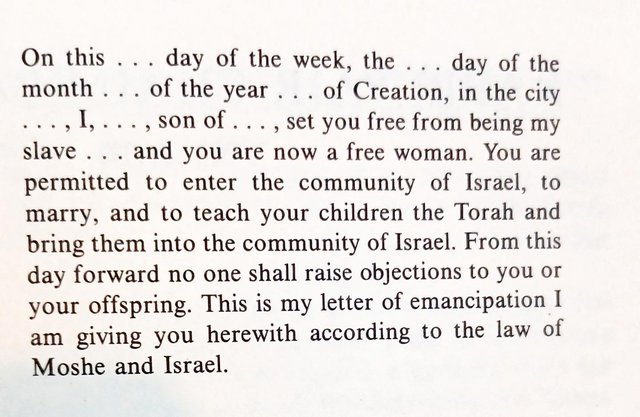 On this . . . day of the week, the . . . day of the month . . . of the year . . . of Creation, in the city . . . , I, . . . , son of . . . , set you free from being my slave . . . and you are now a free woman. You are permitted to enter the community of Israel, to marry, and to teach your children the Torah and bring them into the community of Israel. From this day forward no one shall raise objections to you or your offspring. This is my letter of emancipation I am giving you herewith according to the law of Moshe and Israel.